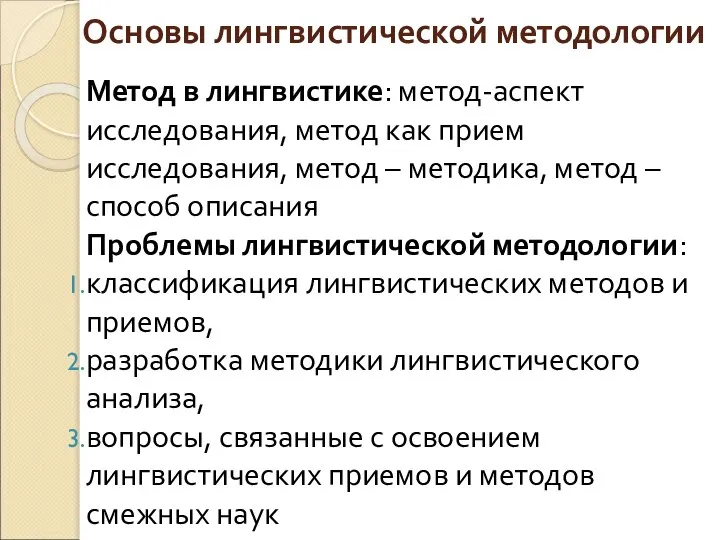 Основы лингвистической методологии

Метод в лингвистике: метод-аспект исследования, метод как прием исследования, метод – методика, метод – способ описания

Проблемы лингвистической методологии:
1. классификация лингвистических методов и приемов,
2. разработка методики лингвистического анализа,
3. вопросы, связанные с освоением лингвистических приемов и методов смежных наук